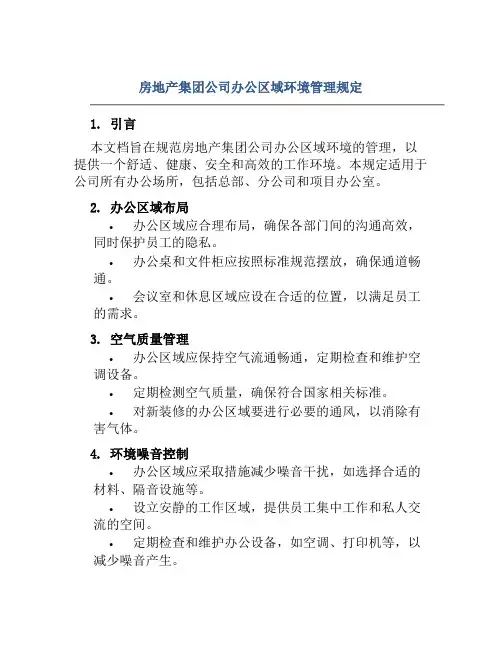 房地产集团公司办公区域环境管理规定

1. 引言

本文档旨在规范房地产集团公司办公区域环境的管理，以提供一个舒适、健康、安全和高效的工作环境。本规定适用于公司所有办公场所，包括总部、分公司和项目办公室。

2. 办公区域布局

• 办公区域应合理布局，确保各部门间的沟通高效，同时保护员工的隐私。

• 办公桌和文件柜应按照标准规范摆放，确保通道畅通。

• 会议室和休息区域应设在合适的位置，以满足员工的需求。

3. 空气质量管理

• 办公区域应保持空气流通畅通，定期检查和维护空调设备。

• 定期检测空气质量，确保符合国家相关标准。

• 对新装修的办公区域要进行必要的通风，以消除有害气体。

4. 环境噪音控制

• 办公区域应采取措施减少噪音干扰，如选择合适的材料、隔音设施等。

• 设立安静的工作区域，提供员工集中工作和私人交流的空间。

• 定期检查和维护办公设备，如空调、打印机等，以减少噪音产生。